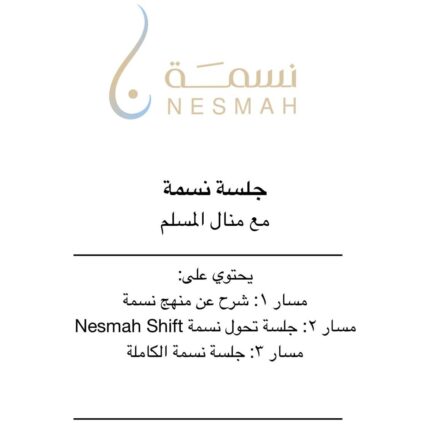 نسمة
NESMAH

جلسة نسمة
مع منال المسلم

يحتوي على:
مسار ١: شرح عن منهج نسمة
مسار ٢: جلسة تحول نسمة Nesmah Shift
مسار ٣: جلسة نسمة الكاملة